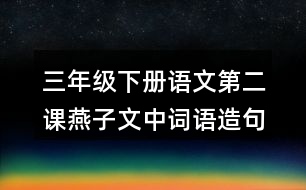 三年级下册语文第二课燕子文中词语造句